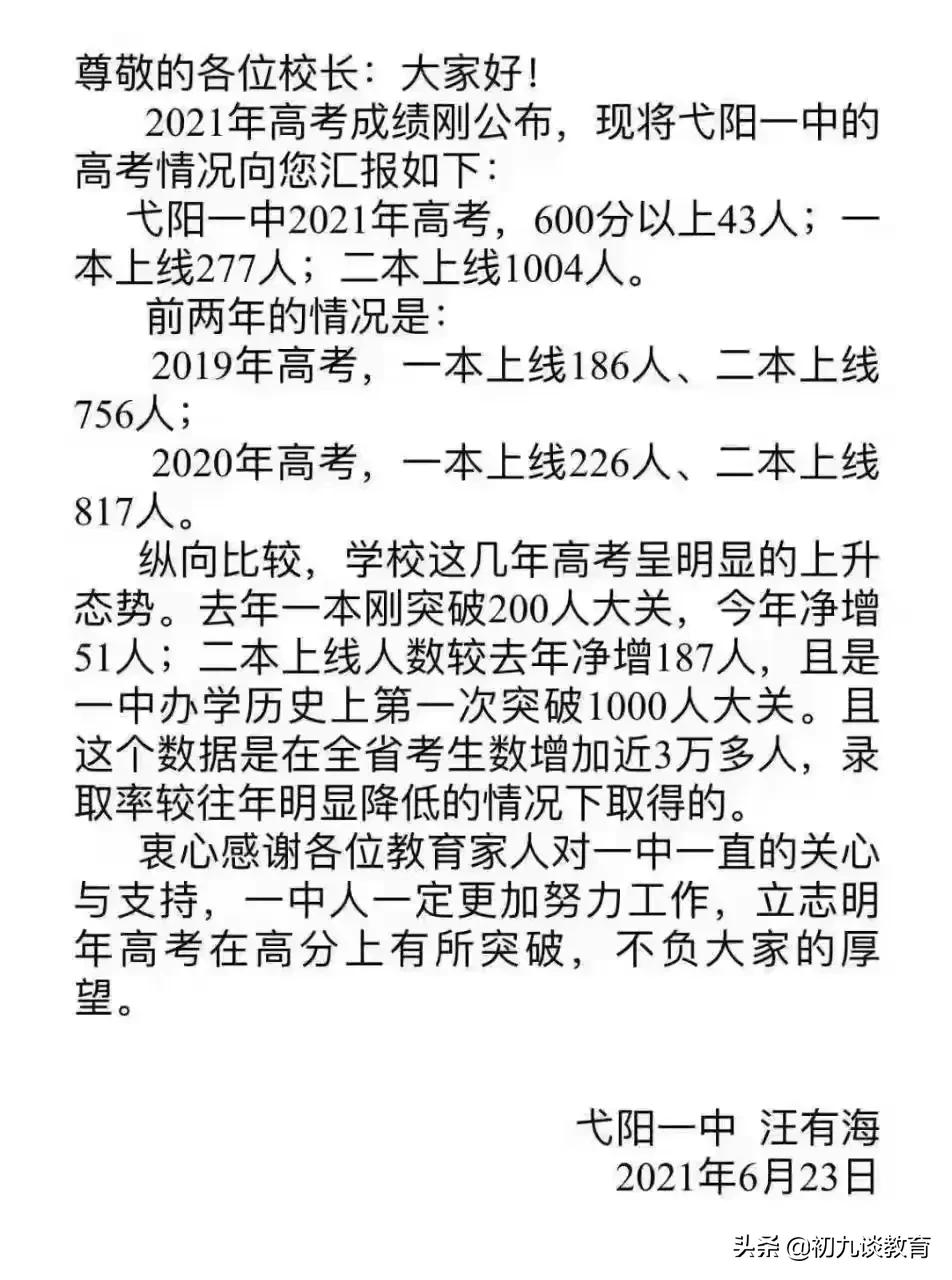 尊敬的各位校长：大家好！

2021年高考成绩刚公布，现将弋阳一中的高考情况向您汇报如下：

弋阳一中2021年高考，600分以上43人；一本上线277人；二本上线1004人。

前两年的情况是：

2019年高考，一本上线186人、二本上线756人；

2020年高考，一本上线226人、二本上线817人。

纵向比较，学校这几年高考呈明显的上升态势。去年一本刚突破200人大关，今年净增51人；二本上线人数较去年净增187人，且是一中办学历史上第一次突破1000人大关。且这个数据是在全省考生数增加近3万多人，录取率较往年明显降低的情况下取得的。

衷心感谢各位教育家人对一中一直的关心与支持，一中人一定更加努力工作，立志明年高考在高分上有所突破，不负大家的厚望。

弋阳一中 汪有海
2021年6月23日

头条 @初九谈教育